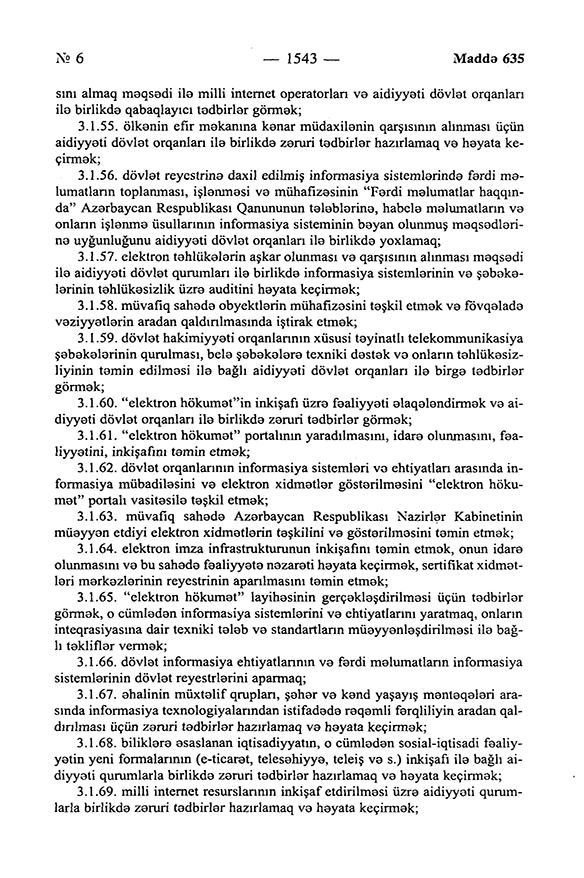 № 6 — 1543 — Maddə 635

sını almaq məqsədi ilə milli internet operatorları və aidiyyəti dövlət orqanları ilə birlikdə qabaqlayıcı tədbirlər görmək;

3.1.55. ölkənin efir məkanına kənar müdaxilənin qarşısının alınması üçün aidiyyəti dövlət orqanları ilə birlikdə zəruri tədbirlər hazırlamaq və həyata keçirmək;

3.1.56. dövlət reyestrinə daxil edilmiş informasiya sistemlərində fərdi məlumatların toplanması, işlənməsi və mühafizəsinin "Fərdi məlumatlar haqqında" Azərbaycan Respublikası Qanununun tələblərinə, habelə məlumatların və onların işlənmə üsullarının informasiya sisteminin bəyan olunmuş məqsədlərinə uyğunluğunu aidiyyəti dövlət orqanları ilə birlikdə yoxlamaq;

3.1.57. elektron təhlükələrin aşkar olunması və qarşısının alınması məqsədi ilə aidiyyəti dövlət qurumları ilə birlikdə informasiya sistemlərinin və şəbəkələrinin təhlükəsizlik üzrə auditini həyata keçirmək;

3.1.58. müvafiq sahədə obyektlərin mühafizəsini təşkil etmək və fövqəladə vəziyyətlərin aradan qaldırılmasında iştirak etmək;

3.1.59. dövlət hakimiyyəti orqanlarının xüsusi təyinatlı telekommunikasiya şəbəkələrinin qurulması, belə şəbəkələrə texniki dəstək və onların təhlükəsizliyinin təmin edilməsi ilə bağlı aidiyyəti dövlət orqanları ilə birgə tədbirlər görmək;

3.1.60. "elektron hökumət"in inkişafı üzrə fəaliyyəti əlaqələndirmək və aidiyyəti dövlət orqanları ilə birlikdə zəruri tədbirlər görmək;

3.1.61. "elektron hökumət" portalının yaradılmasını, idarə olunmasını, fəaliyyətini, inkişafını təmin etmək;

3.1.62. dövlət orqanlarının informasiya sistemləri və ehtiyatları arasında informasiya mübadiləsini və elektron xidmətlər göstərilməsini "elektron hökumət" portalı vasitəsilə təşkil etmək;

3.1.63. müvafiq sahədə Azərbaycan Respublikası Nazirlər Kabinetinin müəyyən etdiyi elektron xidmətlərin təşkilini və göstərilməsini təmin etmək;

3.1.64. elektron imza infrastrukturunun inkişafını təmin etmək, onun idarə olunmasını və bu sahədə fəaliyyətə nəzarəti həyata keçirmək, sertifikat xidmətləri mərkəzlərinin reyestrinin aparılmasını təmin etmək;

3.1.65. "elektron hökumət" layihəsinin gerçəkləşdirilməsi üçün tədbirlər görmək, o cümlədən informasiya sistemlərini və ehtiyatlarını yaratmaq, onların inteqrasiyasına dair texniki tələb və standartların müəyyənləşdirilməsi ilə bağlı təkliflər vermək;

3.1.66. dövlət informasiya ehtiyatlarının və fərdi məlumatların informasiya sistemlərinin dövlət reyestrlərini aparmaq;

3.1.67. əhalinin müxtəlif qrupları, şəhər və kənd yaşayış məntəqələri arasında informasiya texnologiyalarından istifadədə rəqəmli fərqliliyin aradan qaldırılması üçün zəruri tədbirlər hazırlamaq və həyata keçirmək;

3.1.68. biliklərə əsaslanan iqtisadiyyatın, o cümlədən sosial-iqtisadi fəaliyyətin yeni formalarının (e-ticarət, telesəhiyyə, teleiş və s.) inkişafı ilə bağlı aidiyyəti qurumlarla birlikdə zəruri tədbirlər hazırlamaq və həyata keçirmək;

3.1.69. milli internet resurslarının inkişaf etdirilməsi üzrə aidiyyəti qurumlarla birlikdə zəruri tədbirlər hazırlamaq və həyata keçirmək;